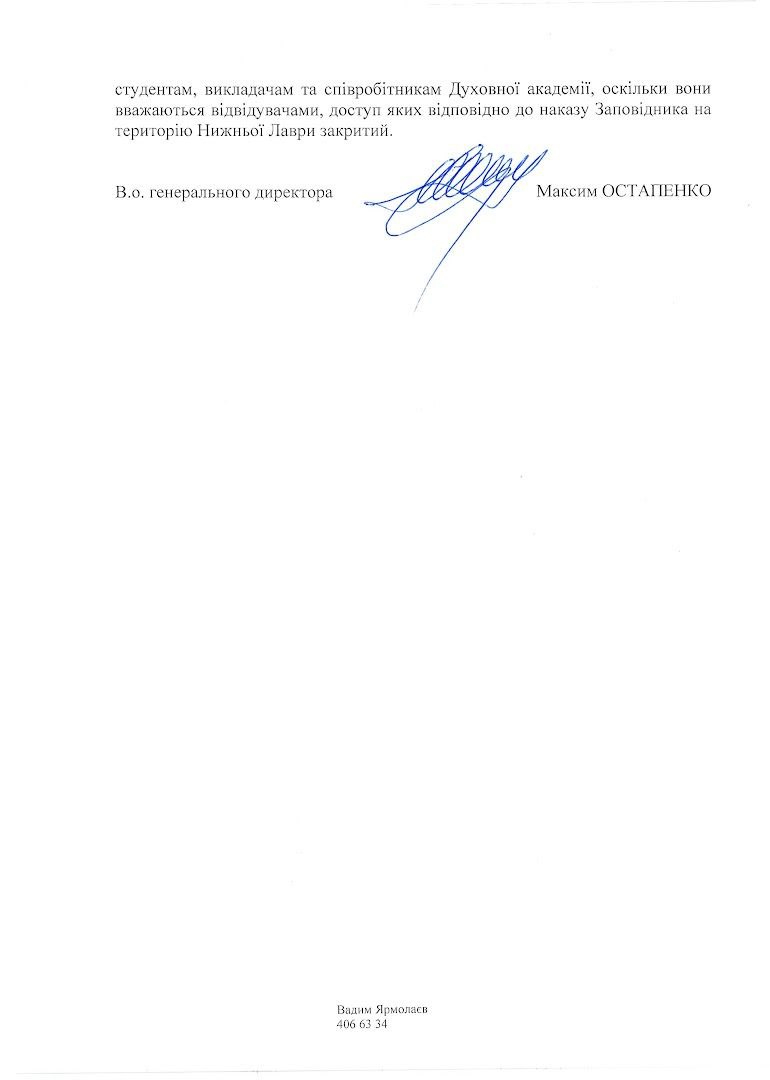 студентам, викладачам та співробітникам Духовної академії, оскільки вони вважаються відвідувачами, доступ яких відповідно до наказу Заповідника на територію Нижньої Лаври закритий.

В.о. генерального директора Максим ОСТАПЕНКО

Вадим Ярмолаєв
406 63 34